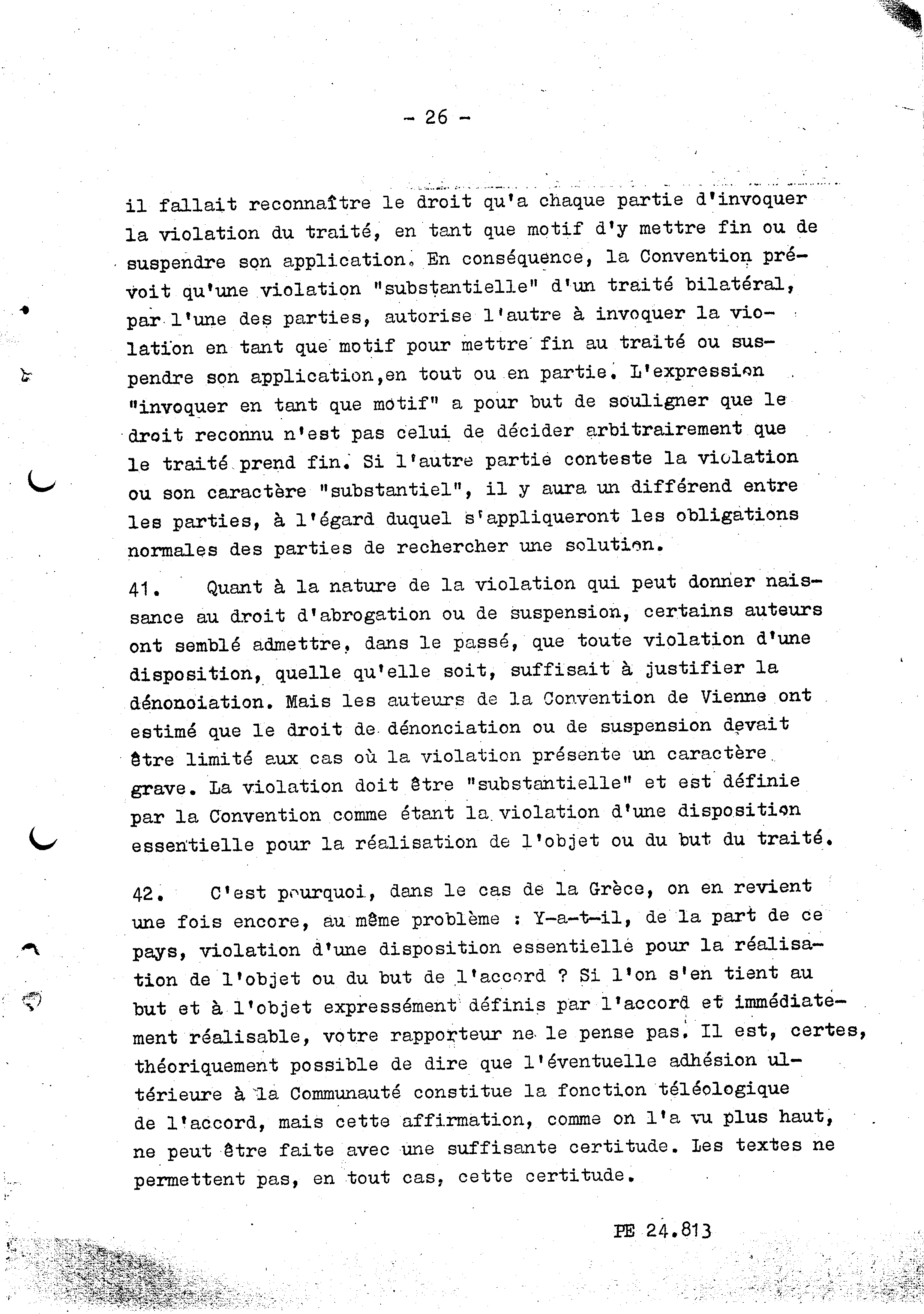 - 26 -

il fallait reconnaître le droit qu'a chaque partie d'invoquer la violation du traité, en tant que motif d'y mettre fin ou de suspendre son application. En conséquence, la Convention prévoit qu'une violation "substantielle" d'un traité bilatéral, par l'une des parties, autorise l'autre à invoquer la violation en tant que motif pour mettre fin au traité ou suspendre son application,en tout ou en partie. L'expression "invoquer en tant que motif" a pour but de souligner que le droit reconnu n'est pas celui de décider arbitrairement que le traité prend fin. Si l'autre partie conteste la violation ou son caractère "substantiel", il y aura un différend entre les parties, à l'égard duquel s'appliqueront les obligations normales des parties de rechercher une solution.

41. Quant à la nature de la violation qui peut donner naissance au droit d'abrogation ou de suspension, certains auteurs ont semblé admettre, dans le passé, que toute violation d'une disposition, quelle qu'elle soit, suffisait à justifier la dénonoiation. Mais les auteurs de la Convention de Vienne ont estimé que le droit de dénonciation ou de suspension devait être limité aux cas où la violation présente un caractère grave. La violation doit être "substantielle" et est définie par la Convention comme étant la violation d'une disposition essentielle pour la réalisation de l'objet ou du but du traité.

42. C'est pourquoi, dans le cas de la Grèce, on en revient une fois encore, au même problème : Y-a-t-il, de la part de ce pays, violation d'une disposition essentielle pour la réalisation de l'objet ou du but de l'accord ? Si l'on s'en tient au but et à l'objet expressément définis par l'accord et immédiatement réalisable, votre rapporteur ne le pense pas. Il est, certes, théoriquement possible de dire que l'éventuelle adhésion ultérieure à la Communauté constitue la fonction téléologique de l'accord, mais cette affirmation, comme on l'a vu plus haut, ne peut être faite avec une suffisante certitude. Les textes ne permettent pas, en tout cas, cette certitude.

PE 24.813